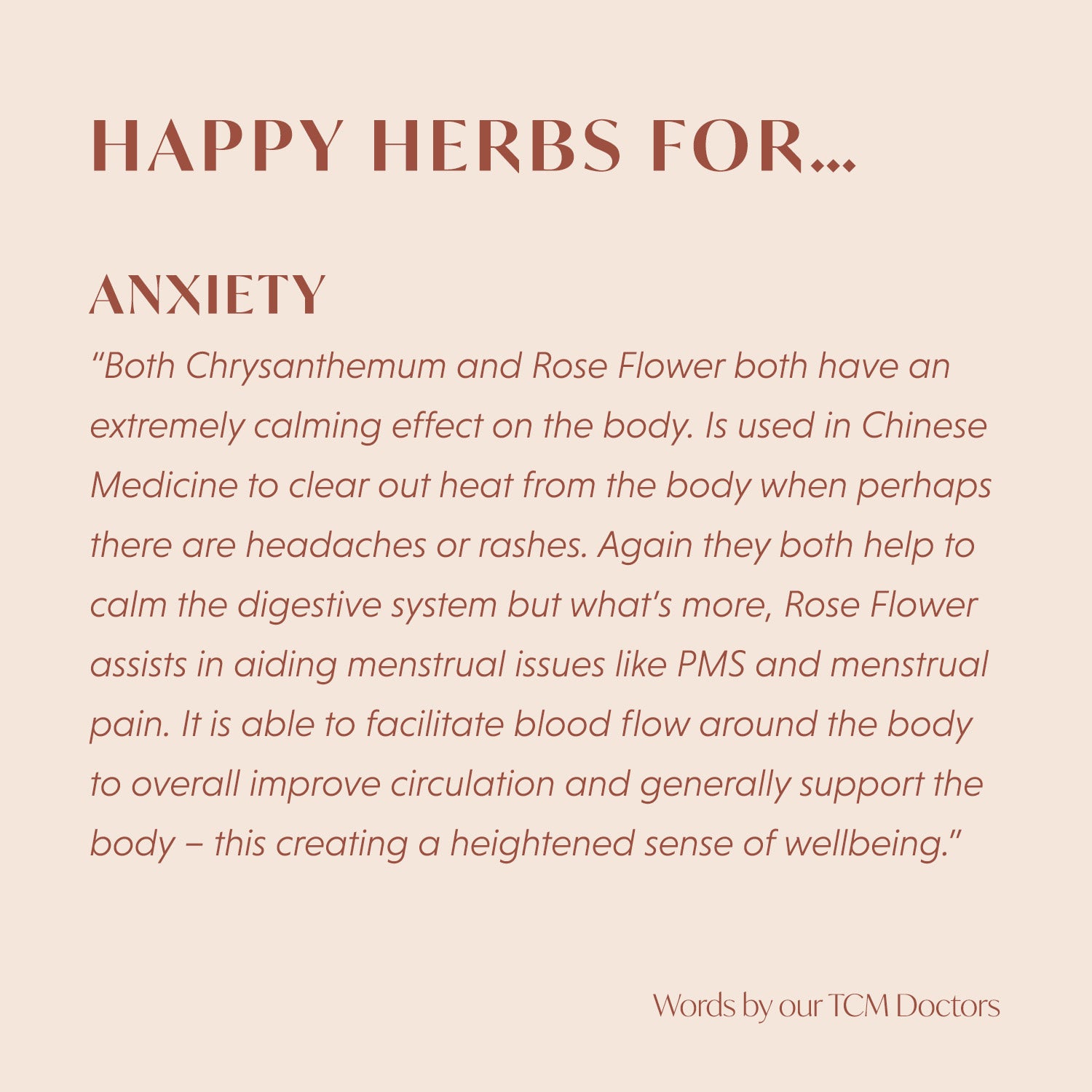 HAPPY HERBS FOR...

ANXIETY

"Both Chrysanthemum and Rose Flower both have an extremely calming effect on the body. Is used in Chinese Medicine to clear out heat from the body when perhaps there are headaches or rashes. Again they both help to calm the digestive system but what's more, Rose Flower assists in aiding menstrual issues like PMS and menstrual pain. It is able to facilitate blood flow around the body to overall improve circulation and generally support the body – this creating a heightened sense of wellbeing."

Words by our TCM Doctors